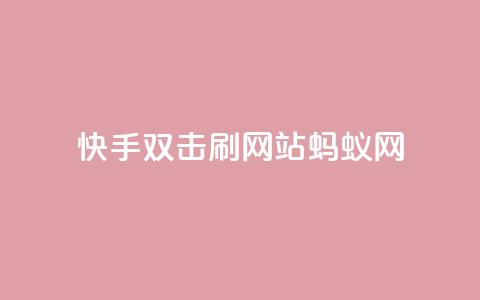 快手双击刷网站蚂蚁网